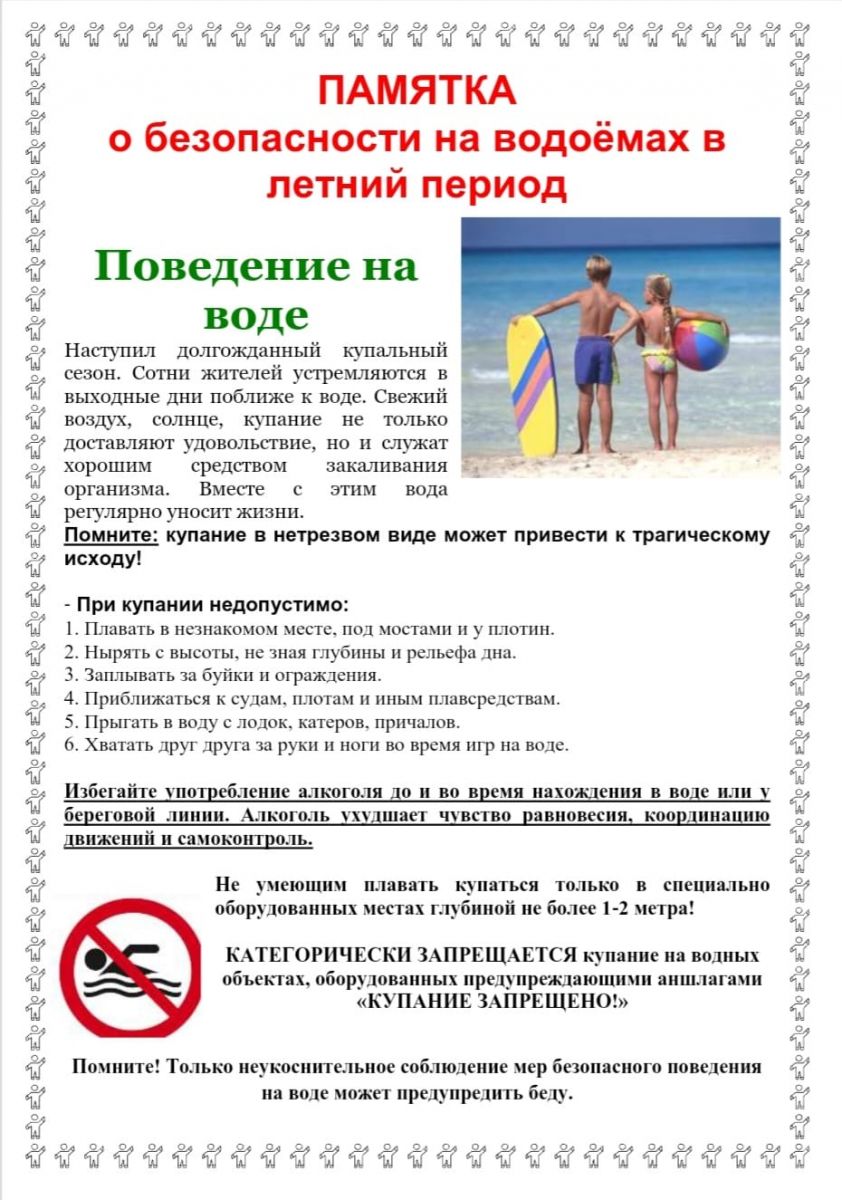 ПАМЯТКА
о безопасности на водоёмах в летний период

Поведение на воде

Наступил долгожданный купальный сезон. Сотни жителей устремляются в выходные дни поближе к воде. Свежий воздух, солнце, купание не только доставляют удовольствие, но и служат хорошим средством закаливания организма. Вместе с этим вода регулярно уносит жизни.

Помните: купание в нетрезвом виде может привести к трагическому исходу!

- При купании недопустимо:
1. Плавать в незнакомом месте, под мостами и у плотин.
2. Нырять с высоты, не зная глубины и рельефа дна.
3. Заплывать за буйки и ограждения.
4. Приближаться к судам, плотам и иным плавсредствам.
5. Прыгать в воду с лодок, катеров, причалов.
6. Хватать друг друга за руки и ноги во время игр на воде.

Избегайте употребление алкоголя до и во время нахождения в воде или у береговой линии. Алкоголь ухудшает чувство равновесия, координацию движений и самоконтроль.

Не умеющим плавать купаться только в специально оборудованных местах глубиной не более 1-2 метра!

КАТЕГОРИЧЕСКИ ЗАПРЕЩАЕТСЯ купание на водных объектах, оборудованных предупреждающими аншлагами «КУПАНИЕ ЗАПРЕЩЕНО!»

Помните! Только неукоснительное соблюдение мер безопасного поведения на воде может предупредить беду.